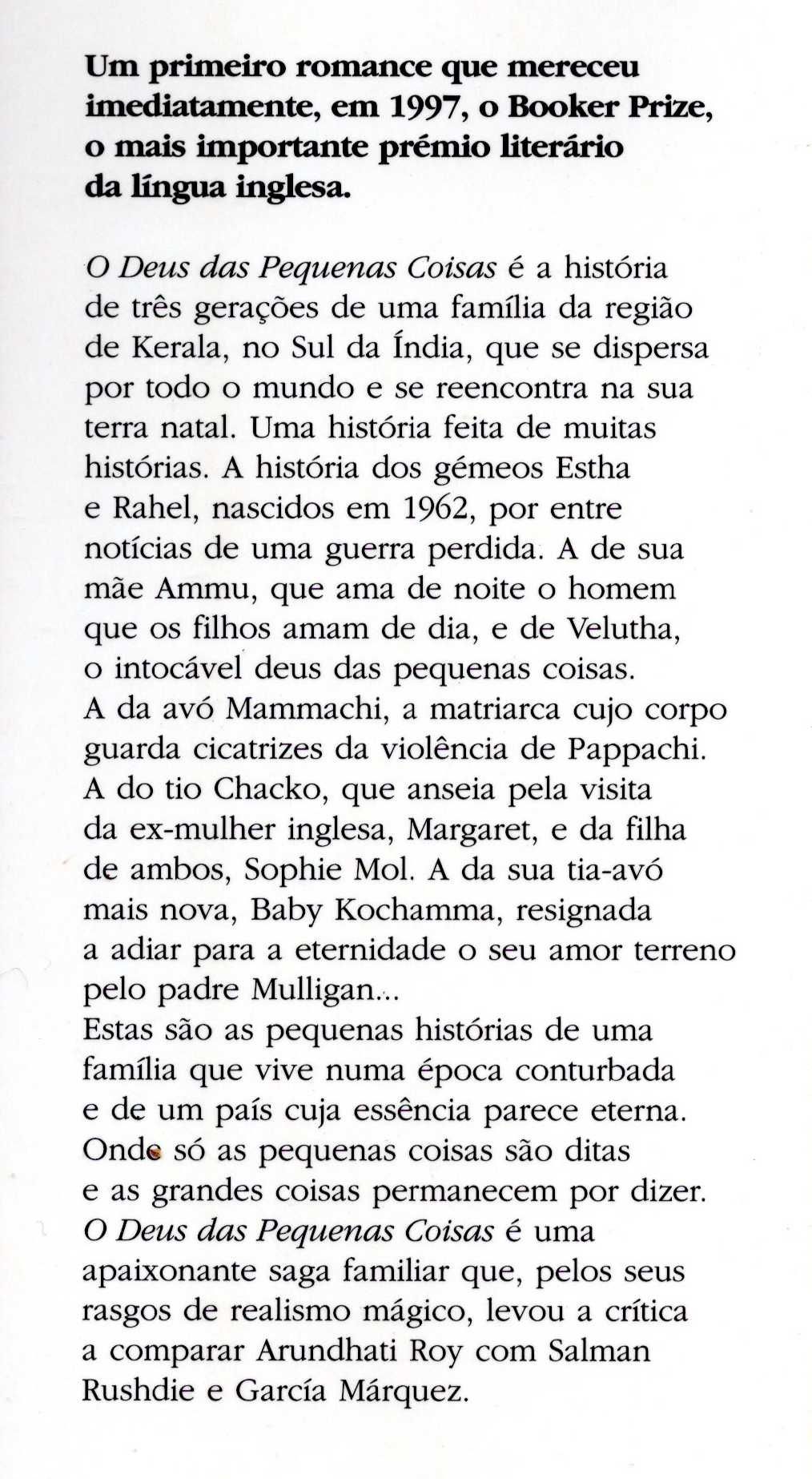 Um primeiro romance que mereceu imediatamente, em 1997, o Booker Prize, o mais importante prémio literário da língua inglesa.

O Deus das Pequenas Coisas é a história de três gerações de uma família da região de Kerala, no Sul da Índia, que se dispersa por todo o mundo e se reencontra na sua terra natal. Uma história feita de muitas histórias. A história dos gémeos Estha e Rahel, nascidos em 1962, por entre notícias de uma guerra perdida. A de sua mãe Ammu, que ama de noite o homem que os filhos amam de dia, e de Velutha, o intocável deus das pequenas coisas. A da avó Mammachi, a matriarca cujo corpo guarda cicatrizes da violência de Pappachi. A do tio Chacko, que anseia pela visita da ex-mulher inglesa, Margaret, e da filha de ambos, Sophie Mol. A da sua tia-avó mais nova, Baby Kochamma, resignada a adiar para a eternidade o seu amor terreno pelo padre Mulligan...
Estas são as pequenas histórias de uma família que vive numa época conturbada e de um país cuja essência parece eterna. Onde só as pequenas coisas são ditas e as grandes coisas permanecem por dizer. O Deus das Pequenas Coisas é uma apaixonante saga familiar que, pelos seus rasgos de realismo mágico, levou a crítica a comparar Arundhati Roy com Salman Rushdie e García Márquez.